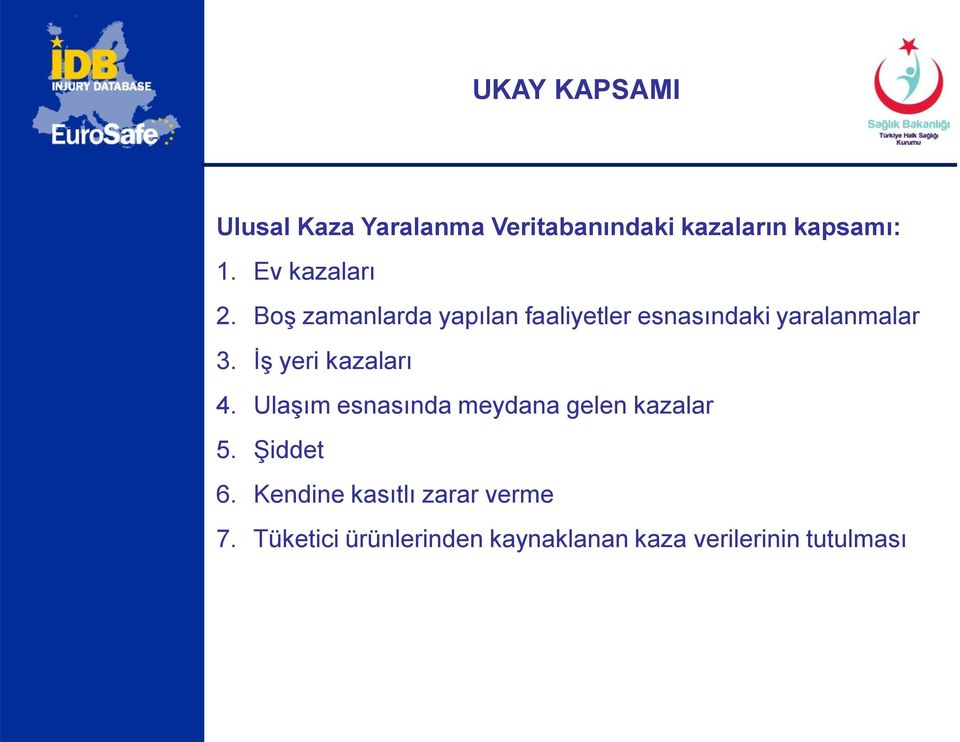 IDB
INJURY DATABASE
EuroSafe

UKAY KAPSAMI

Sağlık Bakanlığı
Türkiye Halk Sağlığı Kurumu

Ulusal Kaza Yaralanma Veritabanındaki kazaların kapsamı:

1. Ev kazaları
2. Boş zamanlarda yapılan faaliyetler esnasındaki yaralanmalar
3. İş yeri kazaları
4. Ulaşım esnasında meydana gelen kazalar
5. Şiddet
6. Kendine kasıtlı zarar verme
7. Tüketici ürünlerinden kaynaklanan kaza verilerinin tutulması